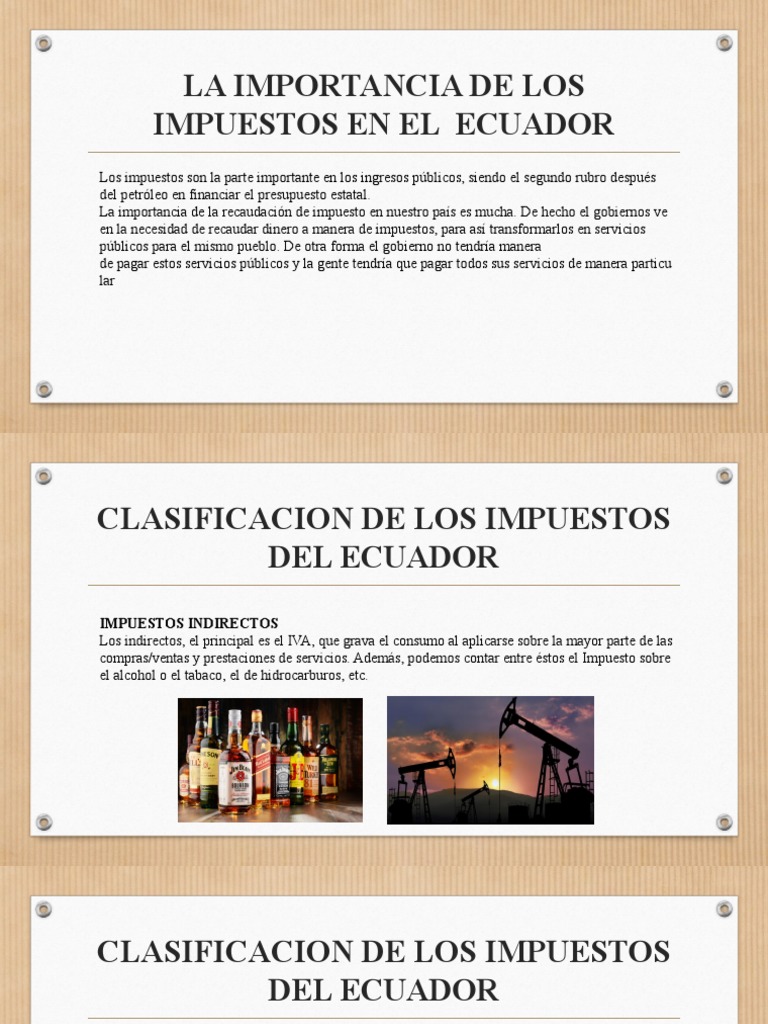 LA IMPORTANCIA DE LOS IMPUESTOS EN EL ECUADOR

Los impuestos son la parte importante en los ingresos públicos, siendo el segundo rubro después del petróleo en financiar el presupuesto estatal.
La importancia de la recaudación de impuesto en nuestro país es mucha. De hecho el gobiernos ve en la necesidad de recaudar dinero a manera de impuestos, para así transformarlos en servicios públicos para el mismo pueblo. De otra forma el gobierno no tendría manera de pagar estos servicios públicos y la gente tendría que pagar todos sus servicios de manera particu lar

CLASIFICACION DE LOS IMPUESTOS DEL ECUADOR

IMPUESTOS INDIRECTOS
Los indirectos, el principal es el IVA, que grava el consumo al aplicarse sobre la mayor parte de las compras/ventas y prestaciones de servicios. Además, podemos contar entre éstos el Impuesto sobre el alcohol o el tabaco, el de hidrocarburos, etc.

CLASIFICACION DE LOS IMPUESTOS DEL ECUADOR